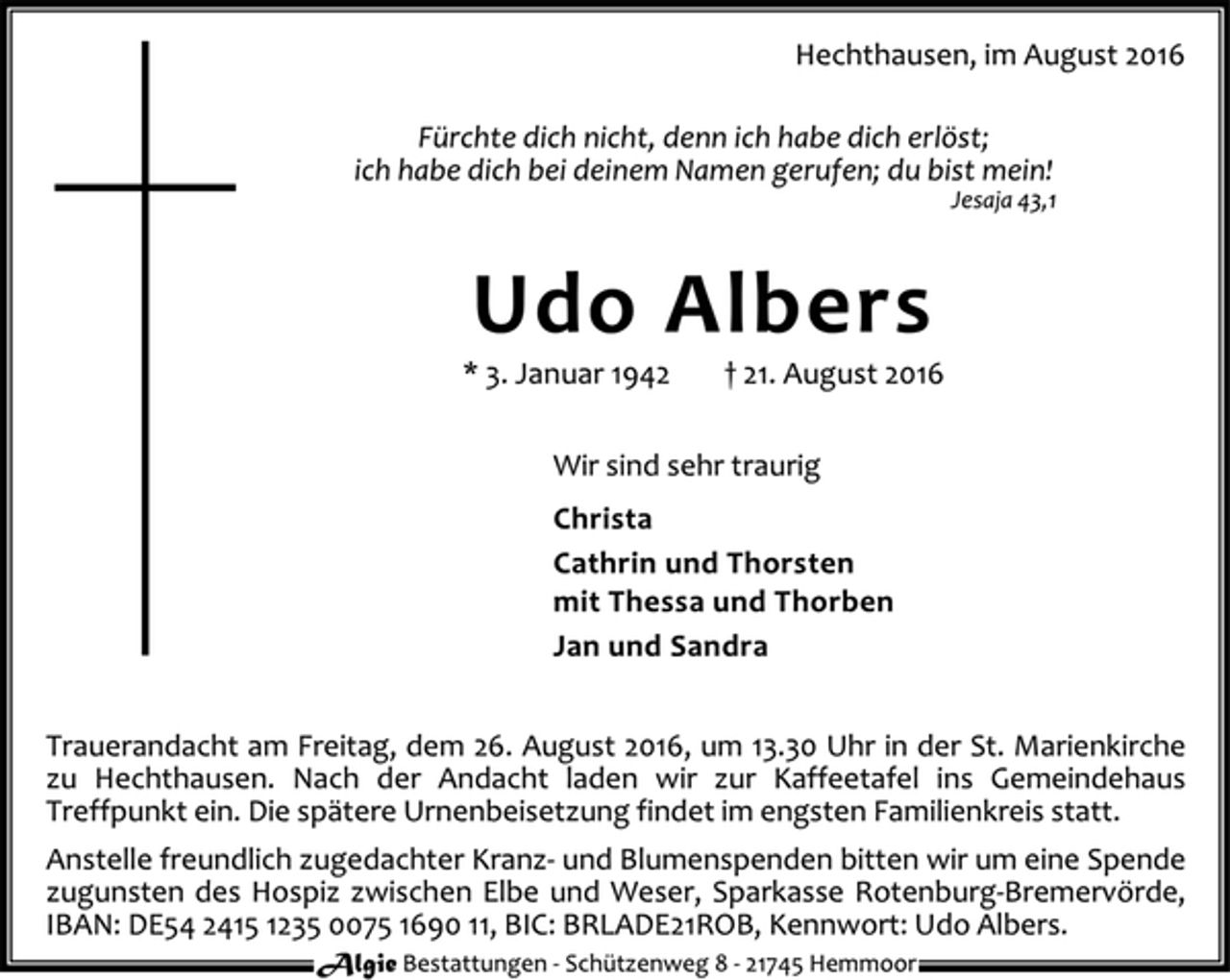 Hechthausen, im August 2016

Fürchte dich nicht, denn ich habe dich erlöst; ich habe dich bei deinem Namen gerufen; du bist mein!
Jesaja 43,1

Udo Albers

* 3. Januar 1942 † 21. August 2016

Wir sind sehr traurig

Christa

Cathrin und Thorsten
mit Thessa und Thorben

Jan und Sandra

Trauerandacht am Freitag, dem 26. August 2016, um 13.30 Uhr in der St. Marienkirche zu Hechthausen. Nach der Andacht laden wir zur Kaffeetafel ins Gemeindehaus Treffpunkt ein. Die spätere Urnenbeisetzung findet im engsten Familienkreis statt.

Anstelle freundlich zugedachter Kranz- und Blumenspenden bitten wir um eine Spende zugunsten des Hospiz zwischen Elbe und Weser, Sparkasse Rotenburg-Bremervörde, IBAN: DE54 2415 1235 0075 1690 11, BIC: BRLADE21ROB, Kennwort: Udo Albers.

Algie Bestattungen - Schützenweg 8 - 21745 Hemmoor